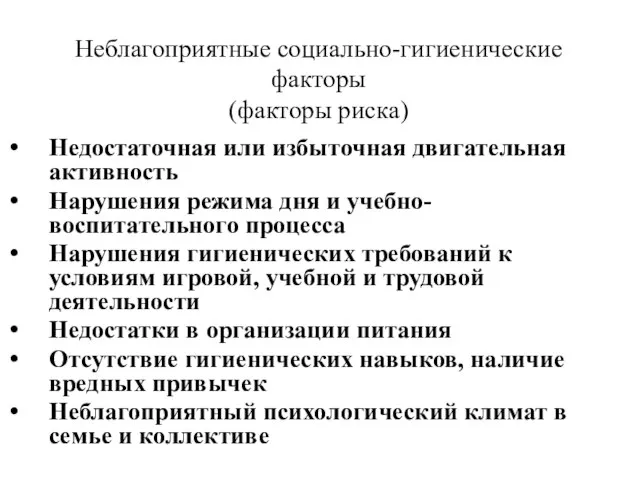 Неблагоприятные социально-гигиенические факторы
(факторы риска)

• Недостаточная или избыточная двигательная активность
• Нарушения режима дня и учебно-воспитательного процесса
• Нарушения гигиенических требований к условиям игровой, учебной и трудовой деятельности
• Недостатки в организации питания
• Отсутствие гигиенических навыков, наличие вредных привычек
• Неблагоприятный психологический климат в семье и коллективе